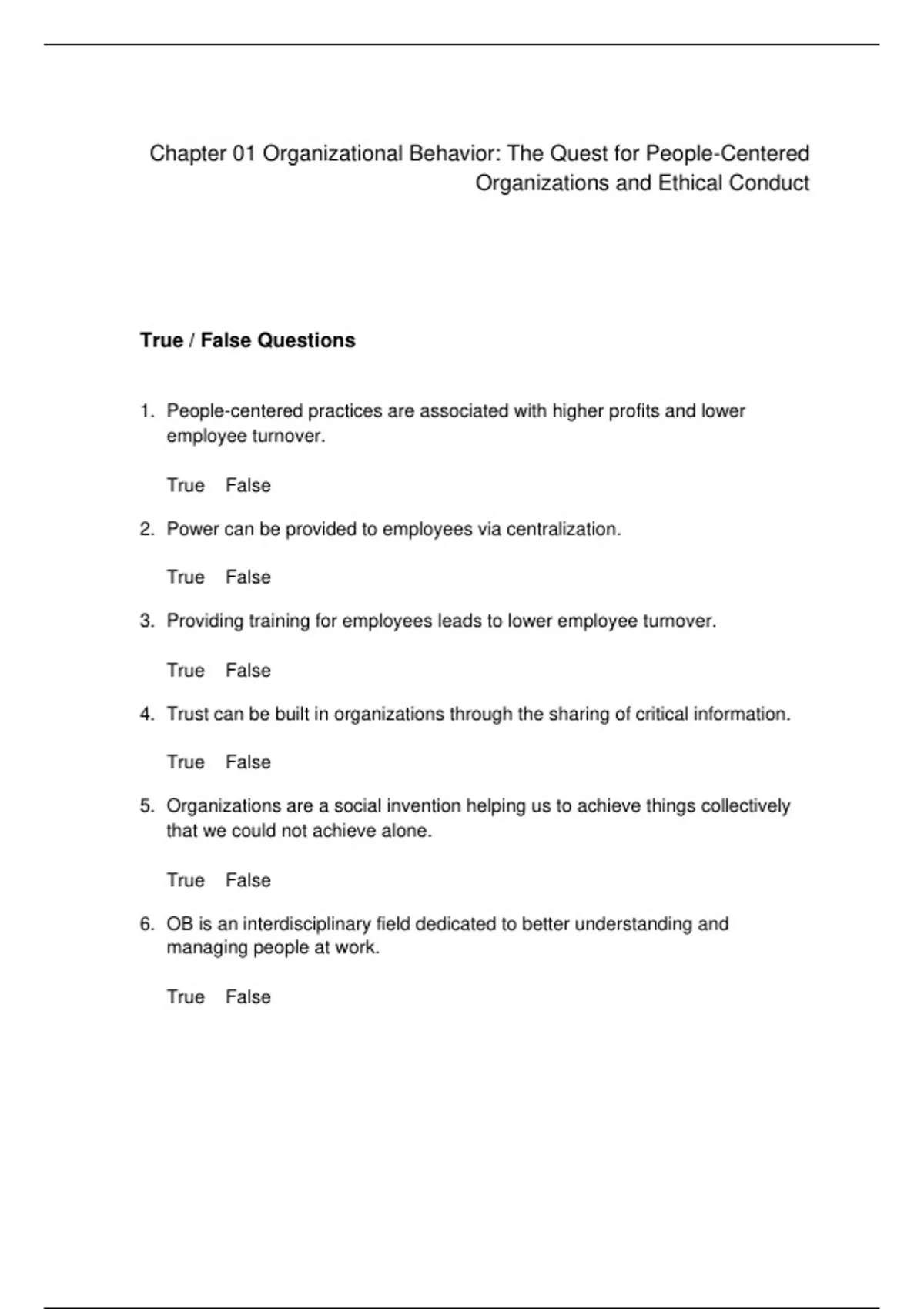 Chapter 01 Organizational Behavior: The Quest for People-Centered Organizations and Ethical Conduct

True / False Questions

1. People-centered practices are associated with higher profits and lower employee turnover.

True False

2. Power can be provided to employees via centralization.

True False

3. Providing training for employees leads to lower employee turnover.

True False

4. Trust can be built in organizations through the sharing of critical information.

True False

5. Organizations are a social invention helping us to achieve things collectively that we could not achieve alone.

True False

6. OB is an interdisciplinary field dedicated to better understanding and managing people at work.

True False